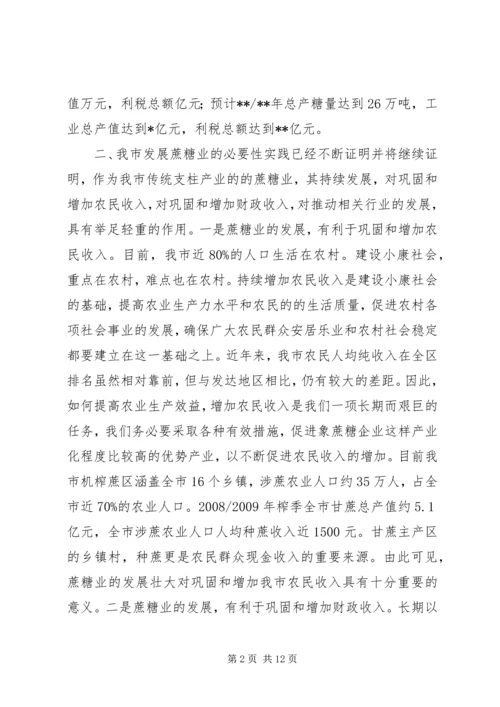 值万元，利税总额亿元；预计**/**年总产糖量达到26万吨，工业总产值达到*亿元，利税总额达到**亿元。

二、我市发展蔗糖业的必要性实践已经不断证明并将继续证明，作为我市传统支柱产业的的蔗糖业，其持续发展，对巩固和增加农民收入，对巩固和增加财政收入，对推动相关行业的发展，具有举足轻重的作用。一是蔗糖业的发展，有利于巩固和增加农民收入。目前，我市近80%的人口生活在农村。建设小康社会，重点在农村，难点也在农村。持续增加农民收入是建设小康社会的基础，提高农业生产力水平和农民的的生活质量，促进农村各项社会事业的发展，确保广大农民群众安居乐业和农村社会稳定都要建立在这一基础之上。近年来，我市农民人均纯收入在全区排名虽然相对靠前，但与发达地区相比，仍有较大的差距。因此，如何提高农业生产效益，增加农民收入是我们一项长期而艰巨的任务，我们务必要采取各种有效措施，促进象蔗糖企业这样产业化程度比较高的优势产业，以不断促进农民收入的增加。目前我市机榨蔗区涵盖全市16个乡镇，涉蔗农业人口约35万人，占全市近70%的农业人口。2008/2009年榨季全市甘蔗总产值约5.1亿元，全市涉蔗农业人口人均种蔗收入近1500元。甘蔗主产区的乡镇村，种蔗更是农民群众现金收入的重要来源。由此可见，蔗糖业的发展壮大对巩固和增加我市农民收入具有十分重要的意义。二是蔗糖业的发展，有利于巩固和增加财政收入。长期以

第2页 共12页